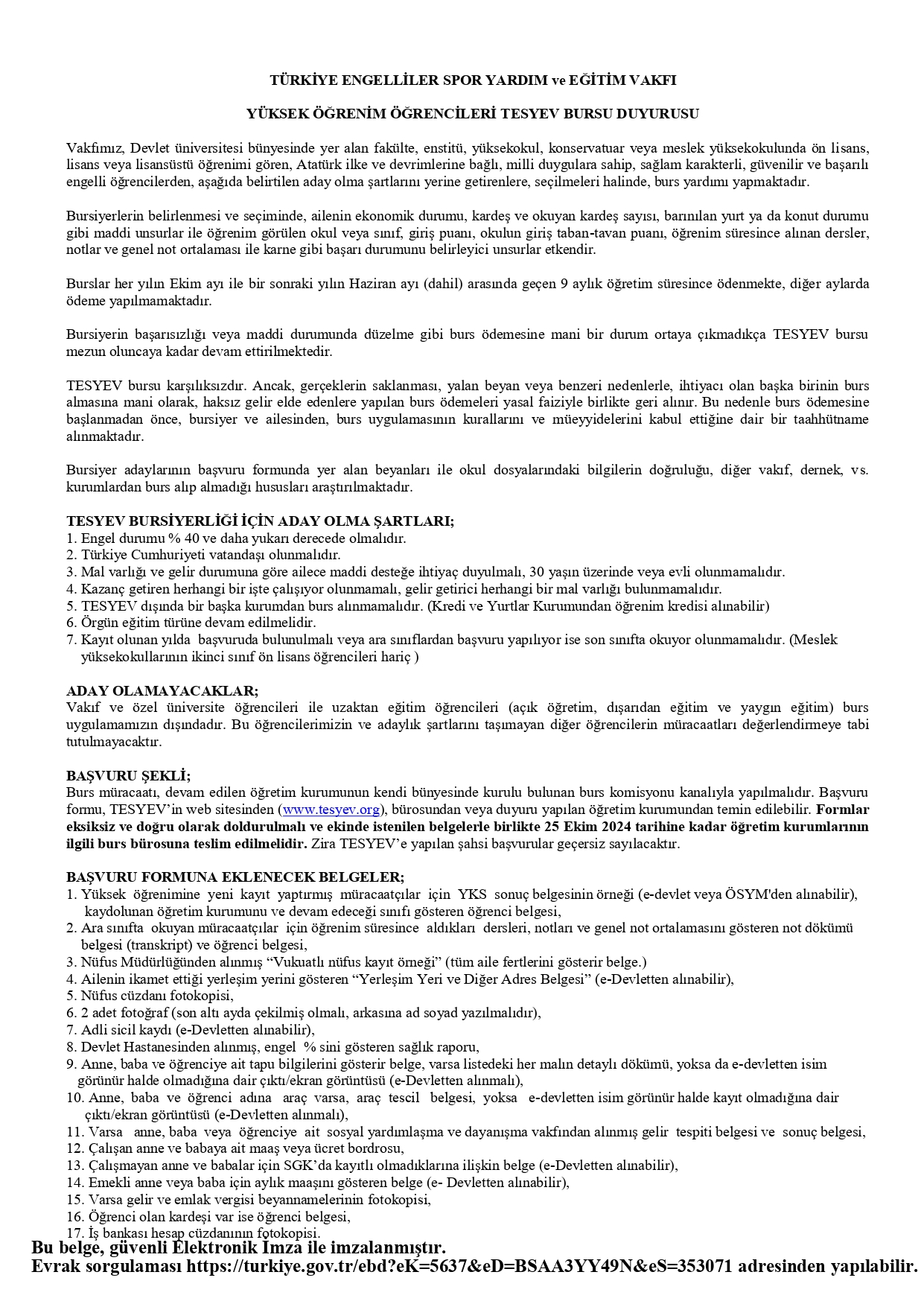 TÜRKİYE ENGELLİLER SPOR YARDIM ve EĞİTİM VAKFI

YÜKSEK ÖĞRENİM ÖĞRENCİLERİ TESYEV BURSU DUYURUSU

Vakfımız, Devlet üniversitesi bünyesinde yer alan fakülte, enstitü, yüksekokul, konservatuar veya meslek yüksekokulunda ön lisans, lisans veya lisansüstü öğrenimi gören, Atatürk ilke ve devrimlerine bağlı, milli duygulara sahip, sağlam karakterli, güvenilir ve başarılı engelli öğrencilerden, aşağıda belirtilen aday olma şartlarını yerine getirenlere, seçilmeleri halinde, burs yardımı yapmaktadır.

Bursiyerlerin belirlenmesi ve seçiminde, ailenin ekonomik durumu, kardeş ve okuyan kardeş sayısı, barınılan yurt ya da konut durumu gibi maddi unsurlar ile öğrenim görülen okul veya sınıf, giriş puanı, okulun giriş taban-tavan puanı, öğrenim süresince alınan dersler, notlar ve genel not ortalaması ile karne gibi başarı durumunu belirleyici unsurlar etkendir.

Burslar her yılın Ekim ayı ile bir sonraki yılın Haziran ayı (dahil) arasında geçen 9 aylık öğretim süresince ödenmekte, diğer aylarda ödeme yapılmamaktadır.

Bursiyerin başarısızlığı veya maddi durumunda düzelme gibi burs ödemesine mani bir durum ortaya çıkmadıkça TESYEV bursu mezun oluncaya kadar devam ettirilmektedir.

TESYEV bursu karşılıksızdır. Ancak, gerçeklerin saklanması, yalan beyan veya benzeri nedenlerle, ihtiyacı olan başka birinin burs almasına mani olarak, haksız gelir elde edenlere yapılan burs ödemeleri yasal faiziyle birlikte geri alınır. Bu nedenle burs ödemesine başlanmadan önce, bursiyer ve ailesinden, burs uygulamasının kurallarını ve müeyyidelerini kabul ettiğine dair bir taahhütname alınmaktadır.

Bursiyer adaylarının başvuru formunda yer alan beyanları ile okul dosyalarındaki bilgilerin doğruluğu, diğer vakıf, dernek, vs. kurumlardan burs alıp almadığı hususları araştırılmaktadır.

TESYEV BURSİYERLİĞİ İÇİN ADAY OLMA ŞARTLARI;
1. Engel durumu % 40 ve daha yukarı derecede olmalıdır.
2. Türkiye Cumhuriyeti vatandaşı olunmalıdır.
3. Mal varlığı ve gelir durumuna göre ailece maddi desteğe ihtiyaç duyulmalı, 30 yaşın üzerinde veya evli olunmamalıdır.
4. Kazanç getiren herhangi bir işte çalışıyor olunmamalı, gelir getirici herhangi bir mal varlığı bulunmamalıdır.
5. TESYEV dışında bir başka kurumdan burs alınmamalıdır. (Kredi ve Yurtlar Kurumundan öğrenim kredisi alınabilir)
6. Örgün eğitim türüne devam edilmelidir.
7. Kayıt olunan yılda başvuruda bulunulmalı veya ara sınıflardan başvuru yapılıyor ise son sınıfta okuyor olunmamalıdır. (Meslek yüksekokullarının ikinci sınıf ön lisans öğrencileri hariç )

ADAY OLAMAYACAKLAR;
Vakıf ve özel üniversite öğrencileri ile uzaktan eğitim öğrencileri (açık öğretim, dışarıdan eğitim ve yaygın eğitim) burs uygulamamızın dışındadır. Bu öğrencilerimizin ve adaylık şartlarını taşımayan diğer öğrencilerin müracaatları değerlendirmeye tabi tutulmayacaktır.

BAŞVURU ŞEKLİ;
Burs müracaatı, devam edilen öğretim kurumunun kendi bünyesinde kurulu bulunan burs komisyonu kanalıyla yapılmalıdır. Başvuru formu, TESYEV'in web sitesinden (www.tesyev.org), bürosundan veya duyuru yapılan öğretim kurumundan temin edilebilir. Formlar eksiksiz ve doğru olarak doldurulmalı ve ekinde istenilen belgelerle birlikte 25 Ekim 2024 tarihine kadar öğretim kurumlarının ilgili burs bürosuna teslim edilmelidir. Zira TESYEV'e yapılan şahsi başvurular geçersiz sayılacaktır.

BAŞVURU FORMUNA EKLENECEK BELGELER;
1. Yüksek öğrenimine yeni kayıt yaptırmış müracaatçılar için YKS sonuç belgesinin örneği (e-devlet veya ÖSYM'den alınabilir), kaydolunan öğretim kurumunu ve devam edeceği sınıfı gösteren öğrenci belgesi,
2. Ara sınıfta okuyan müracaatçılar için öğrenim süresince aldıkları dersleri, notları ve genel not ortalamasını gösteren not dökümü belgesi (transkript) ve öğrenci belgesi,
3. Nüfus Müdürlüğünden alınmış "Vukuatlı nüfus kayıt örneği" (tüm aile fertlerini gösterir belge.)
4. Ailenin ikamet ettiği yerleşim yerini gösteren "Yerleşim Yeri ve Diğer Adres Belgesi" (e-Devletten alınabilir),
5. Nüfus cüzdanı fotokopisi,
6. 2 adet fotoğraf (son altı ayda çekilmiş olmalı, arkasına ad soyad yazılmalıdır),
7. Adli sicil kaydı (e-Devletten alınabilir),
8. Devlet Hastanesinden alınmış, engel % sini gösteren sağlık raporu,
9. Anne, baba ve öğrenciye ait tapu bilgilerini gösterir belge, varsa listedeki her malın detaylı dökümü, yoksa da e-devletten isim görünür halde olmadığına dair çıktı/ekran görüntüsü (e-Devletten alınmalı),
10. Anne, baba ve öğrenci adına araç varsa, araç tescil belgesi, yoksa e-devletten isim görünür halde kayıt olmadığına dair çıktı/ekran görüntüsü (e-Devletten alınmalı),
11. Varsa anne, baba veya öğrenciye ait sosyal yardımlaşma ve dayanışma vakfından alınmış gelir tespiti belgesi ve sonuç belgesi,
12. Çalışan anne ve babaya ait maaş veya ücret bordrosu,
13. Çalışmayan anne ve babalar için SGK'da kayıtlı olmadıklarına ilişkin belge (e-Devletten alınabilir),
14. Emekli anne veya baba için aylık maaşını gösteren belge (e- Devletten alınabilir),
15. Varsa gelir ve emlak vergisi beyannamelerinin fotokopisi,
16. Öğrenci olan kardeşi var ise öğrenci belgesi,
17. İş bankası hesap cüzdanının fotokopisi.

Bu belge, güvenli Elektronik İmza ile imzalanmıştır.
Evrak sorgulaması https://turkiye.gov.tr/ebd?eK=5637&eD=BSAA3YY49N&eS=353071 adresinden yapılabilir.